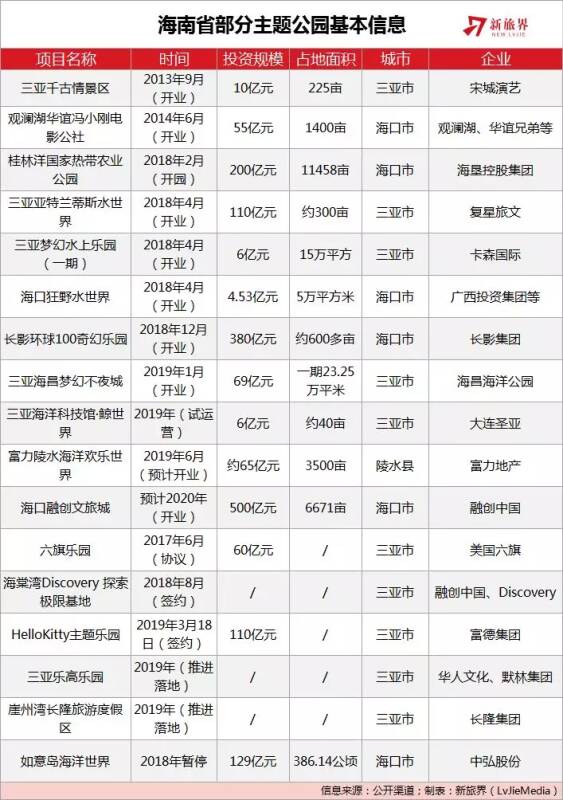 海南省部分主题公园基本信息

新旅界 NEW LVJIE

| 项目名称 | 时间 | 投资规模 | 占地面积 | 城市 | 企业 |
|---|---|---|---|---|---|
| 三亚千古情景区 | 2013年9月（开业） | 10亿元 | 225亩 | 三亚市 | 宋城演艺 |
| 观澜湖华谊冯小刚电影公社 | 2014年6月（开业） | 55亿元 | 1400亩 | 海口市 | 观澜湖、华谊兄弟等 |
| 桂林洋国家热带农业公园 | 2018年2月（开园） | 200亿元 | 11458亩 | 海口市 | 海垦控股集团 |
| 三亚亚特兰蒂斯水世界 | 2018年4月（开业） | 110亿元 | 约300亩 | 三亚市 | 复星旅文 |
| 三亚梦幻水上乐园（一期） | 2018年4月（开业） | 6亿元 | 15万平方 | 三亚市 | 卡森国际 |
| 海口狂野水世界 | 2018年4月（开业） | 4.53亿元 | 5万平方米 | 海口市 | 广西投资集团等 |
| 长影环球100奇幻乐园 | 2018年12月（开业） | 380亿元 | 约600多亩 | 海口市 | 长影集团 |
| 三亚海昌梦幻不夜城 | 2019年1月（开业） | 69亿元 | 一期23.25万平米 | 三亚市 | 海昌海洋公园 |
| 三亚海洋科技馆·鲸世界 | 2019年（试运营） | 6亿元 | 约40亩 | 三亚市 | 大连圣亚 |
| 富力陵水海洋欢乐世界 | 2019年6月（预计开业） | 约65亿元 | 3500亩 | 陵水县 | 富力地产 |
| 海口融创文旅城 | 预计2020年（开业） | 500亿元 | 6671亩 | 海口市 | 融创中国 |
| 六旗乐园 | 2017年6月（协议） | 60亿元 | / | 三亚市 | 美国六旗 |
| 海棠湾Discovery 探索极限基地 | 2018年8月（签约） | / | / | 三亚市 | 融创中国、Discovery |
| HelloKitty主题乐园 | 2019年3月18日（签约） | 110亿元 | / | 三亚市 | 富德集团 |
| 三亚乐高乐园 | 2019年（推进落地） | / | / | 三亚市 | 华人文化、默林集团 |
| 崖州湾长隆旅游度假区 | 2019年（推进落地） | / | / | 三亚市 | 长隆集团 |
| 如意岛海洋世界 | 2018年暂停 | 129亿元 | 386.14公顷 | 海口市 | 中弘股份 |

信息来源：公开渠道；制表：新旅界（LvJieMedia）